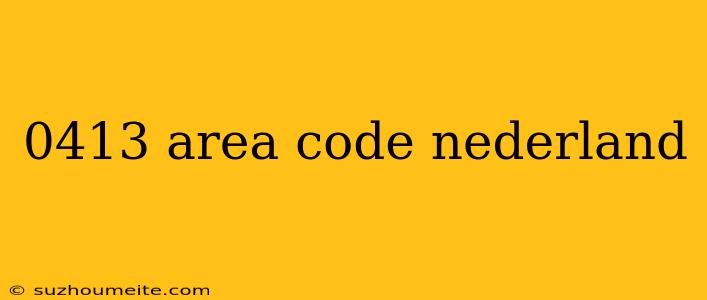 0413 area code nederland

© suzhoumeite.com